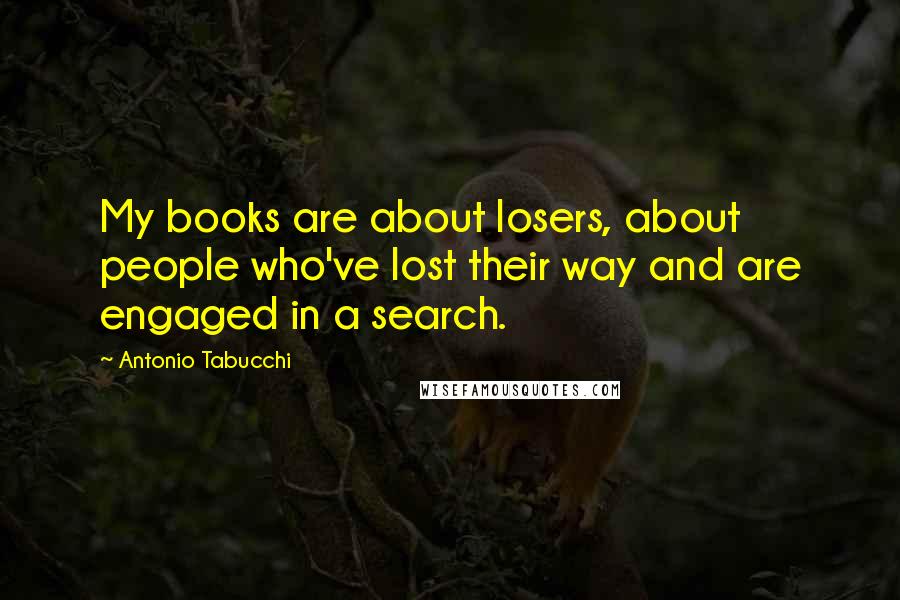 My books are about losers, about people who've lost their way and are engaged in a search.

~ Antonio Tabucchi

WISEFAMOUSQUOTES.COM